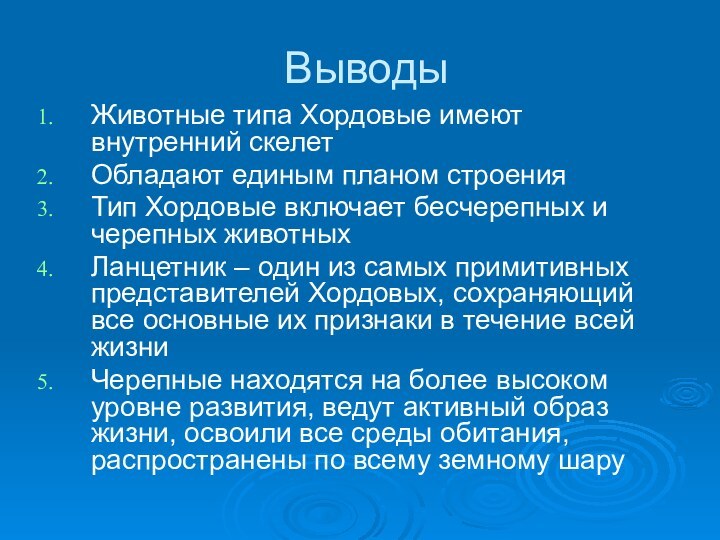 Выводы

1. Животные типа Хордовые имеют внутренний скелет
2. Обладают единым планом строения
3. Тип Хордовые включает бесчерепных и черепных животных
4. Ланцетник – один из самых примитивных представителей Хордовых, сохраняющий все основные их признаки в течение всей жизни
5. Черепные находятся на более высоком уровне развития, ведут активный образ жизни, освоили все среды обитания, распространены по всему земному шару